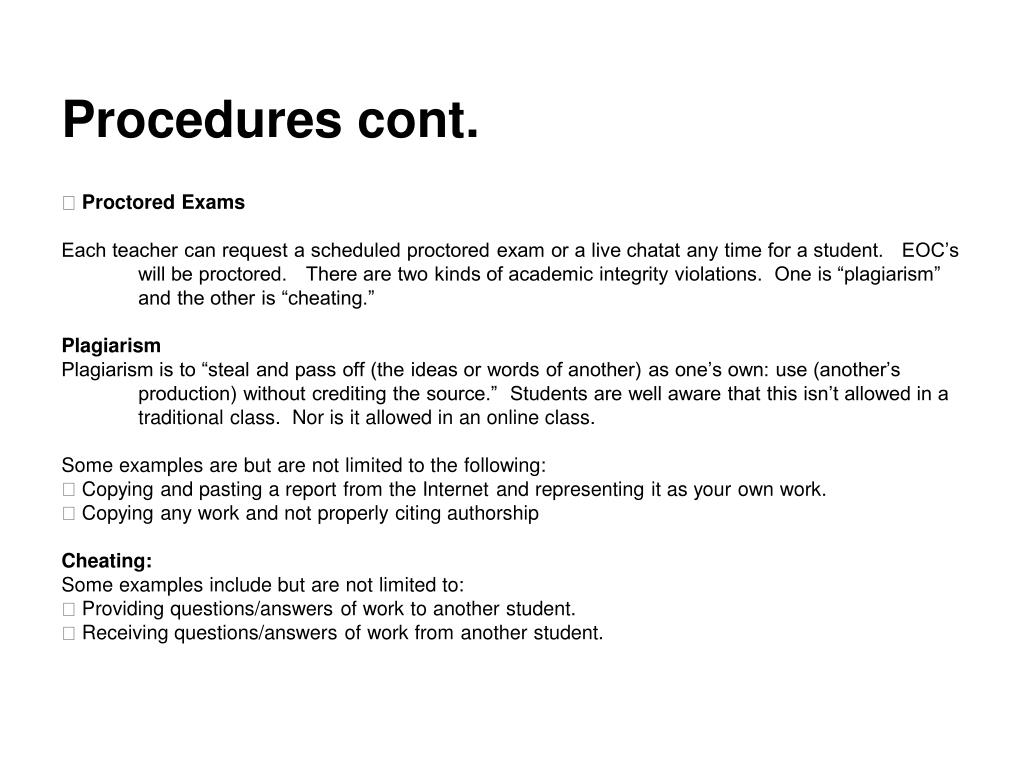 Procedures cont.

 Proctored Exams

Each teacher can request a scheduled proctored exam or a live chatat any time for a student. EOC’s will be proctored. There are two kinds of academic integrity violations. One is “plagiarism” and the other is “cheating.”

Plagiarism
Plagiarism is to “steal and pass off (the ideas or words of another) as one’s own: use (another’s production) without crediting the source.” Students are well aware that this isn’t allowed in a traditional class. Nor is it allowed in an online class.

Some examples are but are not limited to the following:
 Copying and pasting a report from the Internet and representing it as your own work.
 Copying any work and not properly citing authorship

Cheating:
Some examples include but are not limited to:
 Providing questions/answers of work to another student.
 Receiving questions/answers of work from another student.